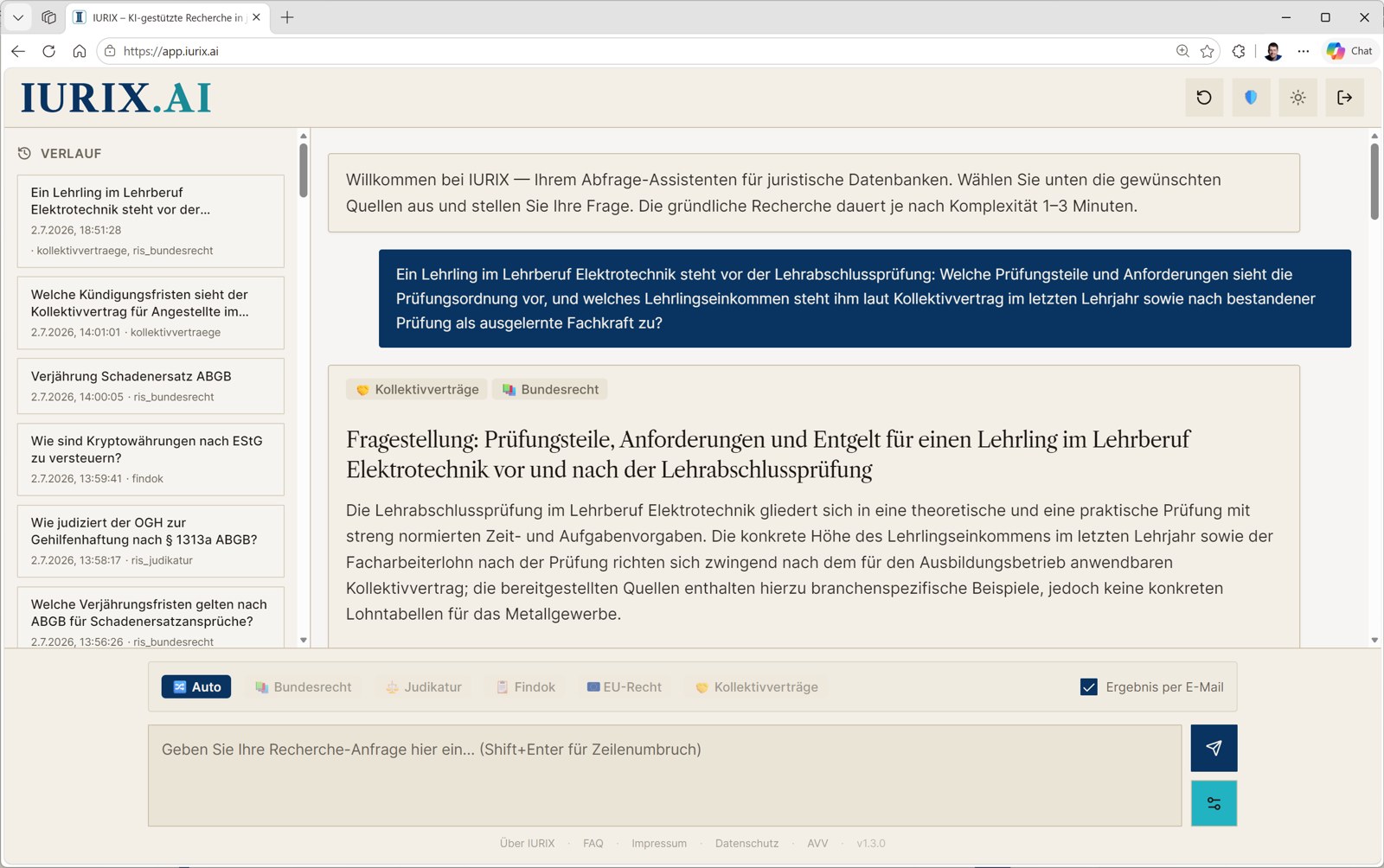 IURIX – KI-gestützte Recherche in

https://app.iurix.ai

Chat

IURIX.AI

VERLAUF

Ein Lehrling im Lehrberuf Elektrotechnik steht vor der...
2.7.2026, 18:51:28
· kollektivvertraege, ris_bundesrecht

Welche Kündigungsfristen sieht der Kollektivvertrag für Angestellte im...
2.7.2026, 14:01:01 · kollektivvertraege

Verjährung Schadenersatz ABGB
2.7.2026, 14:00:05 · ris_bundesrecht

Wie sind Kryptowährungen nach EStG zu versteuern?
2.7.2026, 13:59:41 · findok

Wie judiziert der OGH zur Gehilfenhaftung nach § 1313a ABGB?
2.7.2026, 13:58:17 · ris_judikatur

Welche Verjährungsfristen gelten nach ABGB für Schadenersatzansprüche?
2.7.2026, 13:56:26 · ris_bundesrecht

Willkommen bei IURIX — Ihrem Abfrage-Assistenten für juristische Datenbanken. Wählen Sie unten die gewünschten Quellen aus und stellen Sie Ihre Frage. Die gründliche Recherche dauert je nach Komplexität 1–3 Minuten.

Ein Lehrling im Lehrberuf Elektrotechnik steht vor der Lehrabschlussprüfung: Welche Prüfungsteile und Anforderungen sieht die Prüfungsordnung vor, und welches Lehrlingseinkommen steht ihm laut Kollektivvertrag im letzten Lehrjahr sowie nach bestandener Prüfung als ausgelernte Fachkraft zu?

Kollektivverträge Bundesrecht

Fragestellung: Prüfungsteile, Anforderungen und Entgelt für einen Lehrling im Lehrberuf Elektrotechnik vor und nach der Lehrabschlussprüfung

Die Lehrabschlussprüfung im Lehrberuf Elektrotechnik gliedert sich in eine theoretische und eine praktische Prüfung mit streng normierten Zeit- und Aufgabenvorgaben. Die konkrete Höhe des Lehrlingseinkommens im letzten Lehrjahr sowie der Facharbeiterlohn nach der Prüfung richten sich zwingend nach dem für den Ausbildungsbetrieb anwendbaren Kollektivvertrag; die bereitgestellten Quellen enthalten hierzu branchenspezifische Beispiele, jedoch keine konkreten Lohntabellen für das Metallgewerbe.

Auto Bundesrecht Judikatur Findok EU-Recht Kollektivverträge Ergebnis per E-Mail

Geben Sie Ihre Recherche-Anfrage hier ein... (Shift+Enter für Zeilenumbruch)

Über IURIX · FAQ · Impressum · Datenschutz · AVV · v1.3.0